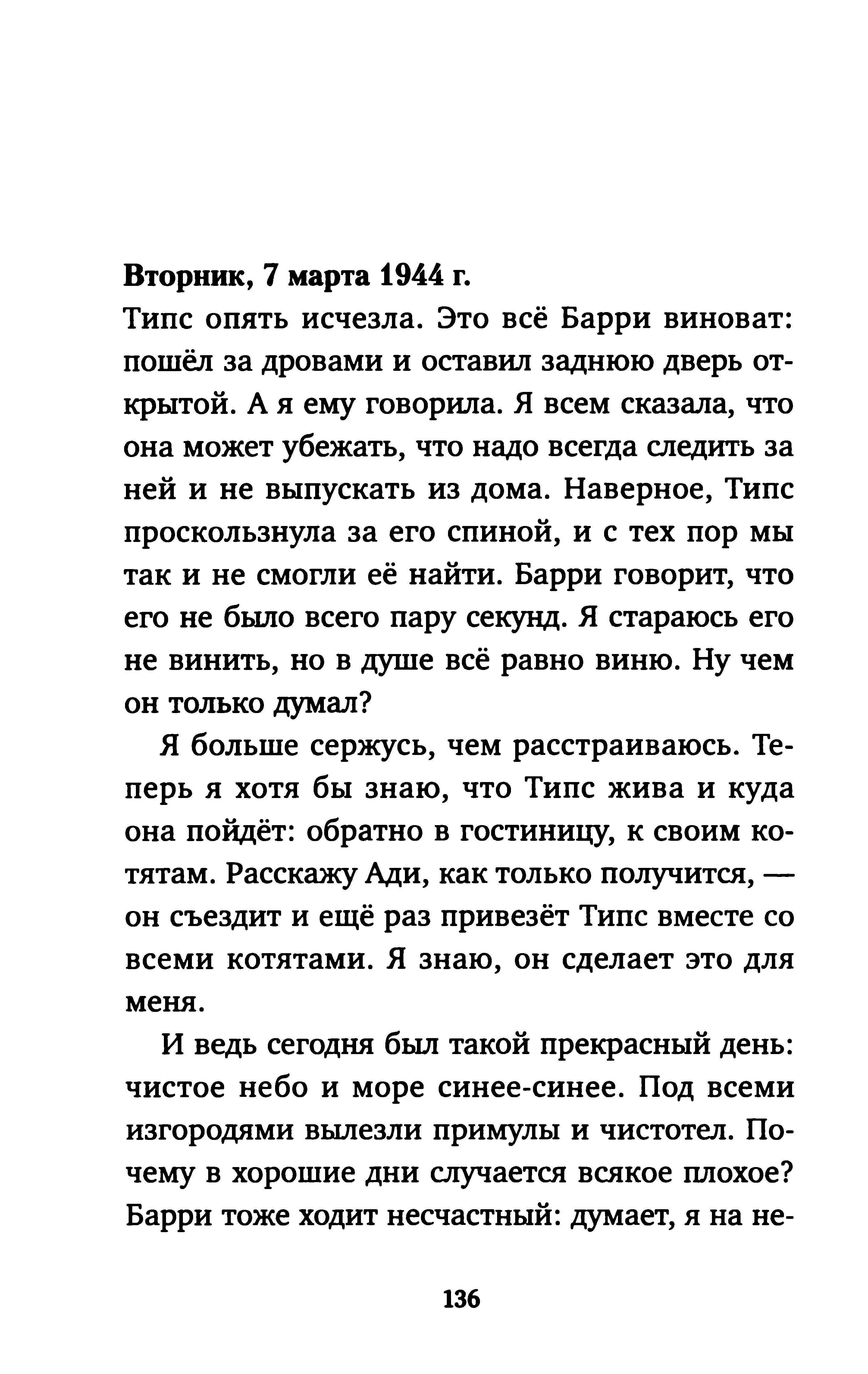 Вторник, 7 марта 1944 г.
Типс опять исчезла. Это всё Барри виноват: пошёл за дровами и оставил заднюю дверь открытой. А я ему говорила. Я всем сказала, что она может убежать, что надо всегда следить за ней и не выпускать из дома. Наверное, Типс проскользнула за его спиной, и с тех пор мы так и не смогли её найти. Барри говорит, что его не было всего пару секунд. Я стараюсь его не винить, но в душе всё равно виню. Ну чем он только думал?

Я больше сержусь, чем расстраиваюсь. Теперь я хотя бы знаю, что Типс жива и куда она пойдёт: обратно в гостиницу, к своим котятам. Расскажу Ади, как только получится, — он съездит и ещё раз привезёт Типс вместе со всеми котятами. Я знаю, он сделает это для меня.

И ведь сегодня был такой прекрасный день: чистое небо и море синее-синее. Под всеми изгородями вылезли примулы и чистотел. Почему в хорошие дни случается всякое плохое? Барри тоже ходит несчастный: думает, я на не-

136